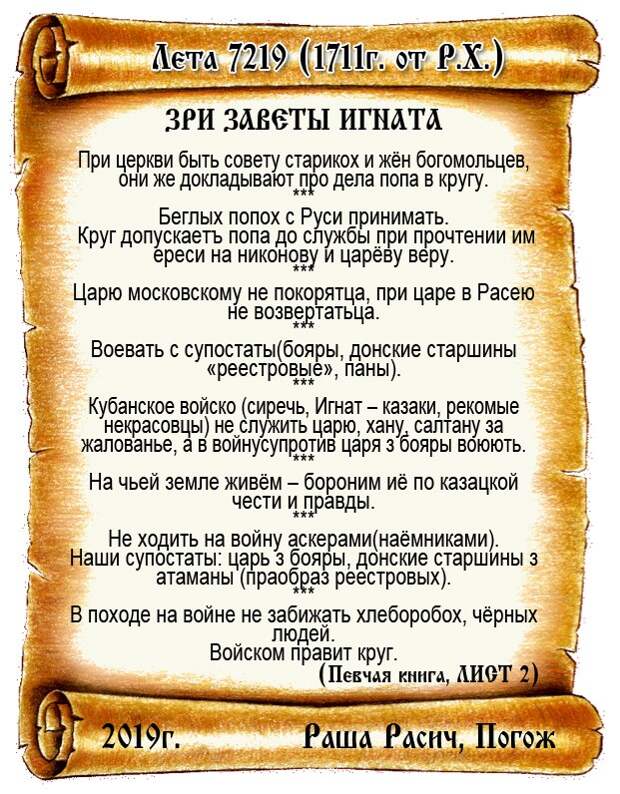 Лета 7219 (1711г. от Р.Х.)

ЗРИ ЗАВЕТЫ ИГНАТА

При церкви быть совету старикох и жён богомольцев, они же докладывают про дела попа в кругу.
***
Беглых попох с Руси принимать.
Круг допускаетъ попа до службы при прочтении им ереси на никонову и царёву веру.
***
Царю московскому не покорятца, при царе в Расею не возвертатьца.
***
Воевать с супостаты(бояры, донские старшины «реестровые», паны).
***
Кубанское войско (сиречь, Игнат – казаки, рекомые некрасовцы) не служить царю, хану, салтану за жалованье, а в войнусупротив царя з бояры воюють.
***
На чьей земле живём – бороним иё по казацкой чести и правды.
***
Не ходить на войну аскерами(наёмниками).
Наши супостаты: царь з бояры, донские старшины з атаманы (праобраз реестровых).
***
В походе на войне не забижать хлеборобох, чёрных людей.
Войском правит круг.
(Певчая книга, ЛИСТ 2)

2019г.
Раша Расич, Погож